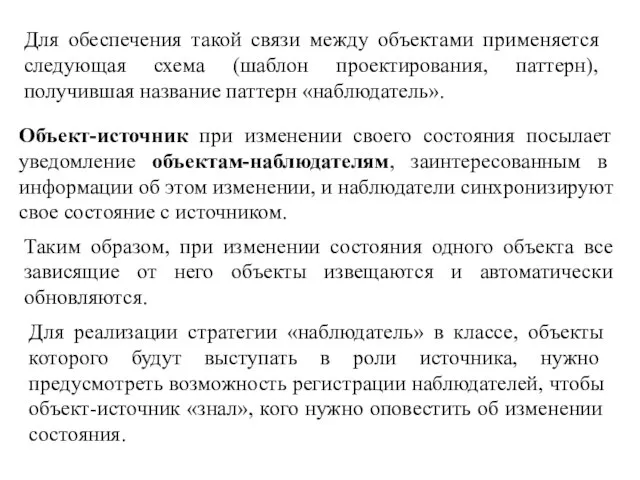 Для обеспечения такой связи между объектами применяется следующая схема (шаблон проектирования, паттерн), получившая название паттерн «наблюдатель».

Объект-источник при изменении своего состояния посылает уведомление объектам-наблюдателям, заинтересованным в информации об этом изменении, и наблюдатели синхронизируют свое состояние с источником.

Таким образом, при изменении состояния одного объекта все зависящие от него объекты извещаются и автоматически обновляются.

Для реализации стратегии «наблюдатель» в классе, объекты которого будут выступать в роли источника, нужно предусмотреть возможность регистрации наблюдателей, чтобы объект-источник «знал», кого нужно оповестить об изменении состояния.